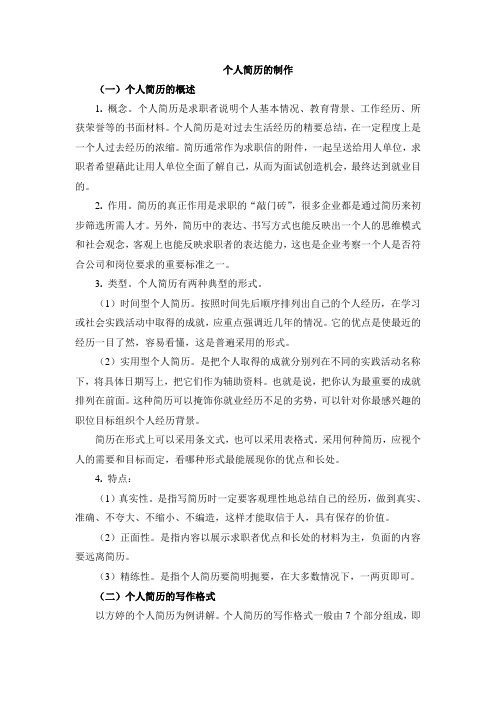 个人简历的制作

（一）个人简历的概述

1. 概念。个人简历是求职者说明个人基本情况、教育背景、工作经历、所获荣誉等的书面材料。个人简历是对过去生活经历的精要总结，在一定程度上是一个人过去经历的浓缩。简历通常作为求职信的附件，一起呈送给用人单位，求职者希望藉此让用人单位全面了解自己，从而为面试创造机会，最终达到就业目的。

2. 作用。简历的真正作用是求职的“敲门砖”，很多企业都是通过简历来初步筛选所需人才。另外，简历中的表达、书写方式也能反映出一个人的思维模式和社会观念，客观上也能反映求职者的表达能力，这也是企业考察一个人是否符合公司和岗位要求的重要标准之一。

3. 类型。个人简历有两种典型的形式。

（1）时间型个人简历。按照时间先后顺序排列出自己的个人经历，在学习或社会实践活动中取得的成就，应重点强调近几年的情况。它的优点是使最近的经历一目了然，容易看懂，这是普遍采用的形式。

（2）实用型个人简历。是把个人取得的成就分别列在不同的实践活动名称下，将具体日期写上，把它们作为辅助资料。也就是说，把你认为最重要的成就排列在前面。这种简历可以掩饰你就业经历不足的劣势，可以针对你最感兴趣的职位目标组织个人经历背景。

简历在形式上可以采用条文式，也可以采用表格式。采用何种简历，应视个人的需要和目标而定，看哪种形式最能展现你的优点和长处。

4. 特点：

（1）真实性。是指写简历时一定要客观理性地总结自己的经历，做到真实、准确、不夸大、不缩小、不编造，这样才能取信于人，具有保存的价值。

（2）正面性。是指内容以展示求职者优点和长处的材料为主，负面的内容要远离简历。

（3）精练性。是指个人简历要简明扼要，在大多数情况下，一两页即可。

（二）个人简历的写作格式

以方婷的个人简历为例讲解。个人简历的写作格式一般由 7 个部分组成，即